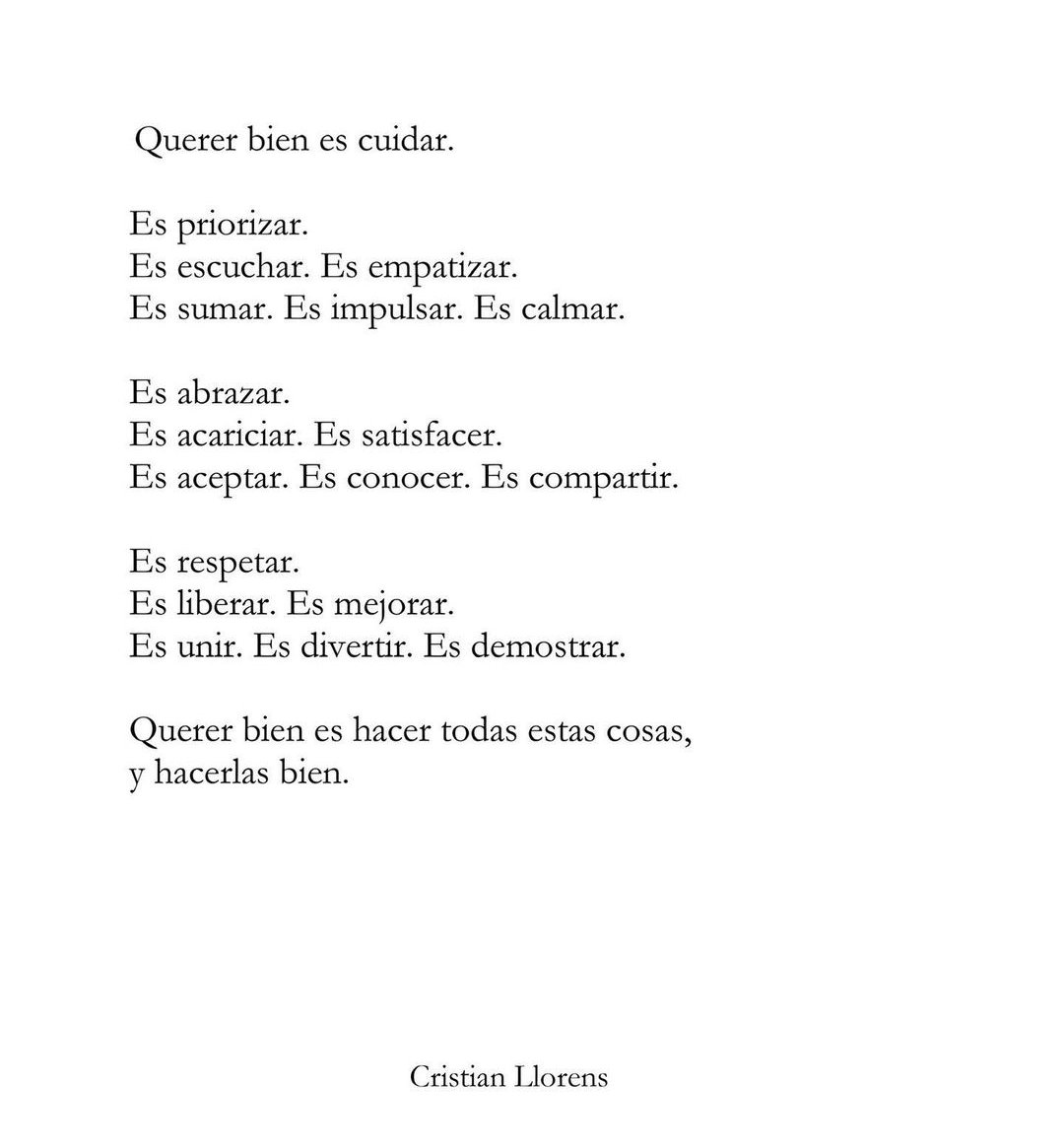 Querer bien es cuidar.

Es priorizar.
Es escuchar. Es empatizar.
Es sumar. Es impulsar. Es calmar.

Es abrazar.
Es acariciar. Es satisfacer.
Es aceptar. Es conocer. Es compartir.

Es respetar.
Es liberar. Es mejorar.
Es unir. Es divertir. Es demostrar.

Querer bien es hacer todas estas cosas,
y hacerlas bien.

Cristian Llorens